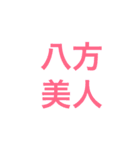 八方
美人